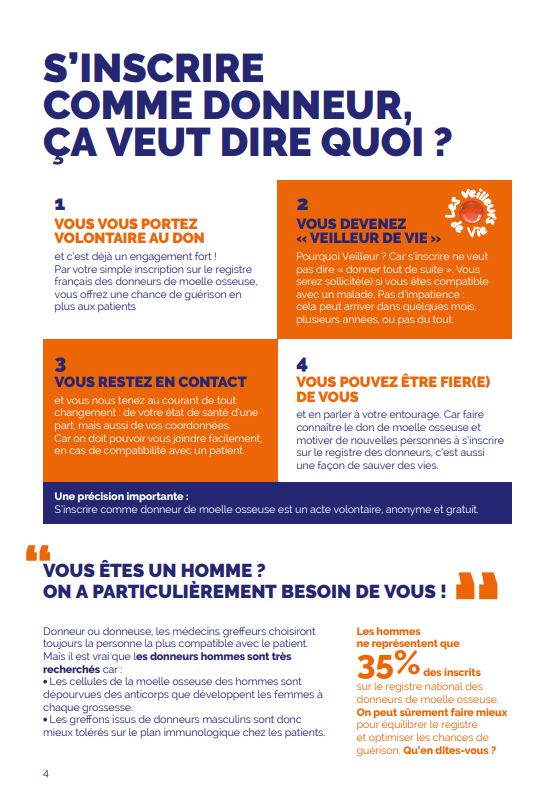 S'INSCRIRE COMME DONNEUR, ÇA VEUT DIRE QUOI ?

1
VOUS VOUS PORTEZ VOLONTAIRE AU DON
et c'est déjà un engagement fort ! Par votre simple inscription sur le registre français des donneurs de moelle osseuse, vous offrez une chance de guérison en plus aux patients

2
VOUS DEVENEZ « VEILLEUR DE VIE »
Les Veilleurs de Vie
Pourquoi Veilleur ? Car s'inscrire ne veut pas dire « donner tout de suite ». Vous serez sollicité(e) si vous êtes compatible avec un malade. Pas d'impatience : cela peut arriver dans quelques mois, plusieurs années, ou pas du tout.

3
VOUS RESTEZ EN CONTACT
et vous nous tenez au courant de tout changement : de votre état de santé d'une part, mais aussi de vos coordonnées. Car on doit pouvoir vous joindre facilement, en cas de compatibilité avec un patient.

4
VOUS POUVEZ ÊTRE FIER(E) DE VOUS
et en parler à votre entourage. Car faire connaître le don de moelle osseuse et motiver de nouvelles personnes à s'inscrire sur le registre des donneurs, c'est aussi une façon de sauver des vies.

Une précision importante :
S'inscrire comme donneur de moelle osseuse est un acte volontaire, anonyme et gratuit.

VOUS ÊTES UN HOMME ? ON A PARTICULIÈREMENT BESOIN DE VOUS !

Donneur ou donneuse, les médecins greffeurs choisiront toujours la personne la plus compatible avec le patient. Mais il est vrai que les donneurs hommes sont très recherchés car :
• Les cellules de la moelle osseuse des hommes sont dépourvues des anticorps que développent les femmes à chaque grossesse.
• Les greffons issus de donneurs masculins sont donc mieux tolérés sur le plan immunologique chez les patients.

Les hommes ne représentent que 35% des inscrits sur le registre national des donneurs de moelle osseuse. On peut sûrement faire mieux pour équilibrer le registre et optimiser les chances de guérison. Qu'en dites-vous ?

4